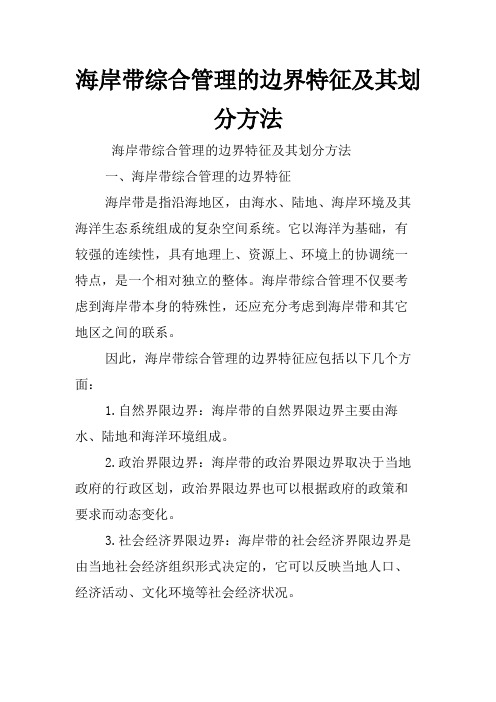 海岸带综合管理的边界特征及其划分方法

海岸带综合管理的边界特征及其划分方法

一、海岸带综合管理的边界特征

海岸带是指沿海地区，由海水、陆地、海岸环境及其海洋生态系统组成的复杂空间系统。它以海洋为基础，有较强的连续性，具有地理上、资源上、环境上的协调统一特点，是一个相对独立的整体。海岸带综合管理不仅要考虑到海岸带本身的特殊性，还应充分考虑到海岸带和其它地区之间的联系。

因此，海岸带综合管理的边界特征应包括以下几个方面：

1.自然界限边界：海岸带的自然界限边界主要由海水、陆地和海洋环境组成。

2.政治界限边界：海岸带的政治界限边界取决于当地政府的行政区划，政治界限边界也可以根据政府的政策和要求而动态变化。

3.社会经济界限边界：海岸带的社会经济界限边界是由当地社会经济组织形式决定的，它可以反映当地人口、经济活动、文化环境等社会经济状况。